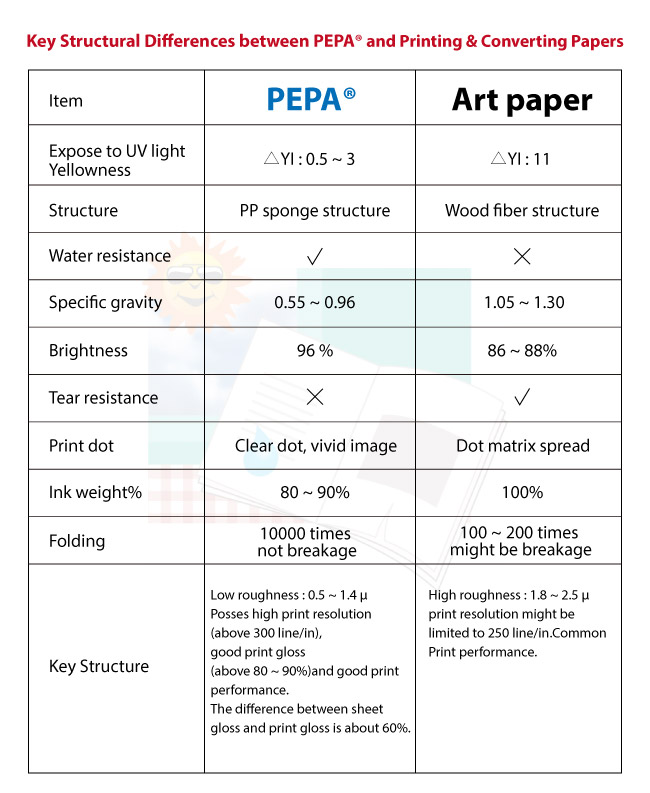 Key Structural Differences between PEPA® and Printing & Converting Papers

| Item | PEPA® | Art paper |
|---|---|---|
| Expose to UV light Yellowness | △YI : 0.5 ~ 3 | △YI : 11 |
| Structure | PP sponge structure | Wood fiber structure |
| Water resistance | ✓ | ✕ |
| Specific gravity | 0.55 ~ 0.96 | 1.05 ~ 1.30 |
| Brightness | 96 % | 86 ~ 88% |
| Tear resistance | ✕ | ✓ |
| Print dot | Clear dot, vivid image | Dot matrix spread |
| Ink weight% | 80 ~ 90% | 100% |
| Folding | 10000 times not breakage | 100 ~ 200 times might be breakage |
| Key Structure | Low roughness : 0.5 ~ 1.4 μ Posses high print resolution (above 300 line/in), good print gloss (above 80 ~ 90%)and good print performance. The difference between sheet gloss and print gloss is about 60%. | High roughness : 1.8 ~ 2.5 μ print resolution might be limited to 250 line/in.Common Print performance. |